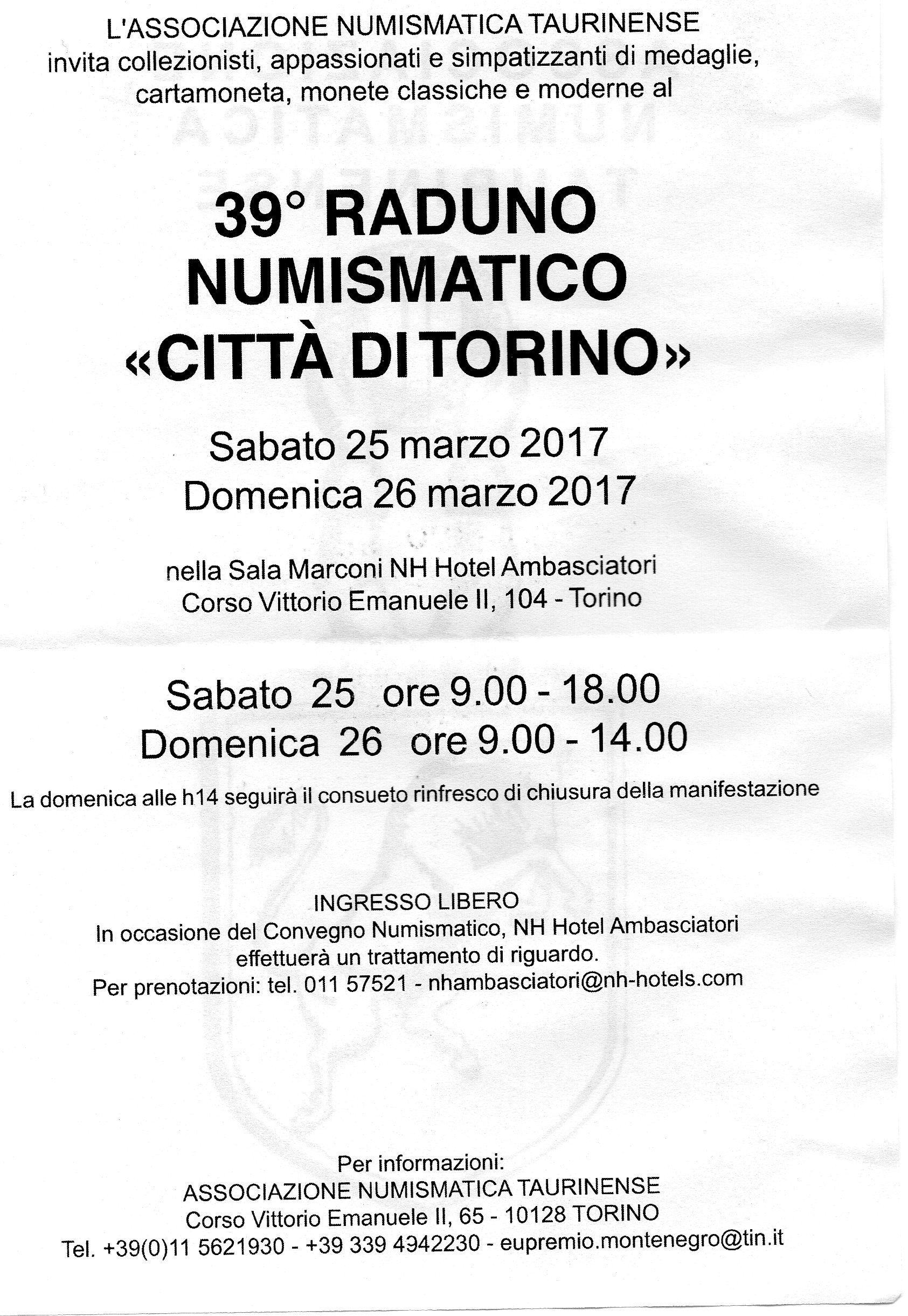 L'ASSOCIAZIONE NUMISMATICA TAURINENSE
invita collezionisti, appassionati e simpatizzanti di medaglie, cartamoneta, monete classiche e moderne al

39° RADUNO NUMISMATICO «CITTÀ DI TORINO»

Sabato 25 marzo 2017
Domenica 26 marzo 2017

nella Sala Marconi NH Hotel Ambasciatori
Corso Vittorio Emanuele II, 104 - Torino

Sabato 25 ore 9.00 - 18.00
Domenica 26 ore 9.00 - 14.00

La domenica alle h14 seguirà il consueto rinfresco di chiusura della manifestazione

INGRESSO LIBERO
In occasione del Convegno Numismatico, NH Hotel Ambasciatori effettuerà un trattamento di riguardo.
Per prenotazioni: tel. 011 57521 - nhambasciatori@nh-hotels.com

Per informazioni:
ASSOCIAZIONE NUMISMATICA TAURINENSE
Corso Vittorio Emanuele II, 65 - 10128 TORINO
Tel. +39(0)11 5621930 - +39 339 4942230 - eupremio.montenegro@tin.it